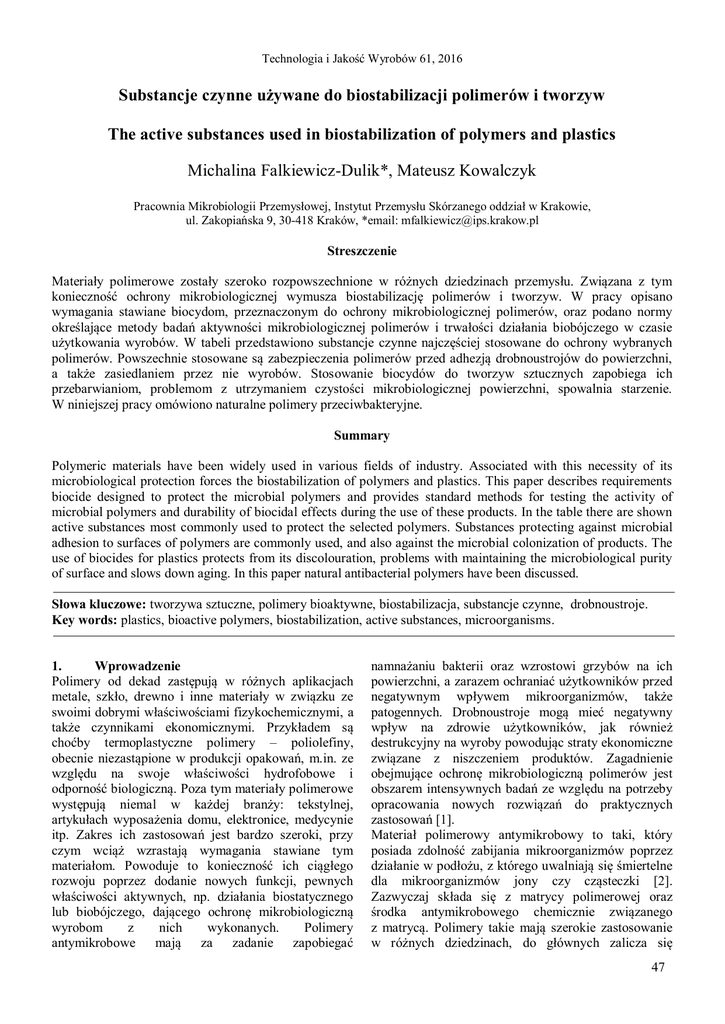 Technologia i Jakość Wyrobów 61, 2016

Substancje czynne używane do biostabilizacji polimerów i tworzyw

The active substances used in biostabilization of polymers and plastics

Michalina Falkiewicz-Dulik*, Mateusz Kowalczyk

Pracownia Mikrobiologii Przemysłowej, Instytut Przemysłu Skórzanego oddział w Krakowie, ul. Zakopiańska 9, 30-418 Kraków, *email: mfalkiewicz@ips.krakow.pl

Streszczenie

Materiały polimerowe zostały szeroko rozpowszechnione w różnych dziedzinach przemysłu. Związana z tym konieczność ochrony mikrobiologicznej wymusza biostabilizację polimerów i tworzyw. W pracy opisano wymagania stawiane biocydom, przeznaczonym do ochrony mikrobiologicznej polimerów, oraz podano normy określające metody badań aktywności mikrobiologicznej polimerów i trwałości działania biobójczego w czasie użytkowania wyrobów. W tabeli przedstawiono substancje czynne najczęściej stosowane do ochrony wybranych polimerów. Powszechnie stosowane są zabezpieczenia polimerów przed adhezją drobnoustrojów do powierzchni, a także zasiedlaniem przez nie wyrobów. Stosowanie biocydów do tworzyw sztucznych zapobiega ich przebarwianiom, problemom z utrzymaniem czystości mikrobiologicznej powierzchni, spowalnia starzenie. W niniejszej pracy omówiono naturalne polimery przeciwbakteryjne.

Summary

Polymeric materials have been widely used in various fields of industry. Associated with this necessity of its microbiological protection forces the biostabilization of polymers and plastics. This paper describes requirements biocide designed to protect the microbial polymers and provides standard methods for testing the activity of microbial polymers and durability of biocidal effects during the use of these products. In the table there are shown active substances most commonly used to protect the selected polymers. Substances protecting against microbial adhesion to surfaces of polymers are commonly used, and also against the microbial colonization of products. The use of biocides for plastics protects from its discolouration, problems with maintaining the microbiological purity of surface and slows down aging. In this paper natural antibacterial polymers have been discussed.

Słowa kluczowe: tworzywa sztuczne, polimery bioaktywne, biostabilizacja, substancje czynne, drobnoustroje.
Key words: plastics, bioactive polymers, biostabilization, active substances, microorganisms.

1. Wprowadzenie
Polimery od dekad zastępują w różnych aplikacjach metale, szkło, drewno i inne materiały w związku ze swoimi dobrymi właściwościami fizykochemicznymi, a także czynnikami ekonomicznymi. Przykładem są choćby termoplastyczne polimery – poliolefiny, obecnie niezastąpione w produkcji opakowań, m.in. ze względu na swoje właściwości hydrofobowe i odporność biologiczną. Poza tym materiały polimerowe występują niemal w każdej branży: tekstylnej, artykułach wyposażenia domu, elektronice, medycynie itp. Zakres ich zastosowań jest bardzo szeroki, przy czym wciąż wzrastają wymagania stawiane tym materiałom. Powoduje to konieczność ich ciągłego rozwoju poprzez dodanie nowych funkcji, pewnych właściwości aktywnych, np. działania biostatycznego lub biobójczego, dającego ochronę mikrobiologiczną wyrobom z nich wykonanych. Polimery antymikrobowe mają za zadanie zapobiegać namnażaniu bakterii oraz wzrostowi grzybów na ich powierzchni, a zarazem ochraniać użytkowników przed negatywnym wpływem mikroorganizmów, także patogennych. Drobnoustroje mogą mieć negatywny wpływ na zdrowie użytkowników, jak również destrukcyjny na wyroby powodując straty ekonomiczne związane z niszczeniem produktów. Zagadnienie obejmujące ochronę mikrobiologiczną polimerów jest obszarem intensywnych badań ze względu na potrzeby opracowania nowych rozwiązań do praktycznych zastosowań [1].
Materiał polimerowy antymikrobowy to taki, który posiada zdolność zabijania mikroorganizmów poprzez działanie w podłożu, z którego uwalniają się śmiertelne dla mikroorganizmów jony czy cząsteczki [2]. Zazwyczaj składa się z matrycy polimerowej oraz środka antymikrobowego chemicznie związanego z matrycą. Polimery takie mają szerokie zastosowanie w różnych dziedzinach, do głównych zalicza się

47